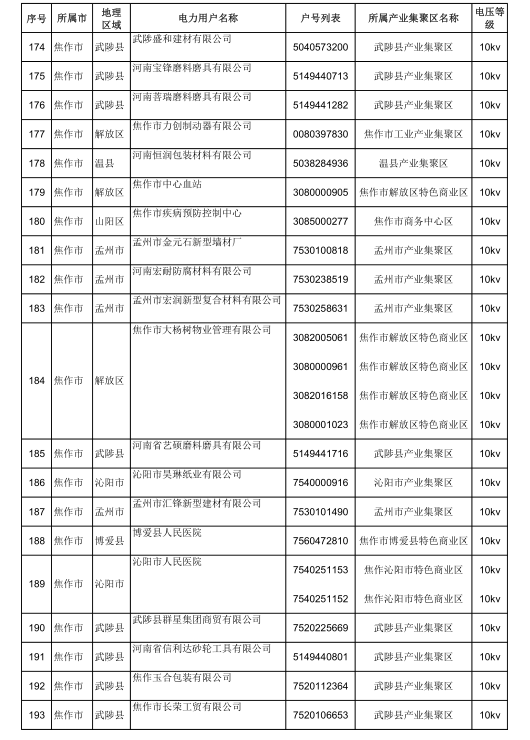 | 序号 | 所属市 | 地理区域 | 电力用户名称 | 户号列表 | 所属产业集聚区名称 | 电压等级 |
|---|---|---|---|---|---|---|
| 174 | 焦作市 | 武陟县 | 武陟盛和建材有限公司 | 5040573200 | 武陟县产业集聚区 | 10kv |
| 175 | 焦作市 | 武陟县 | 河南宝锋磨料磨具有限公司 | 5149440713 | 武陟县产业集聚区 | 10kv |
| 176 | 焦作市 | 武陟县 | 河南菩瑞磨料磨具有限公司 | 5149441282 | 武陟县产业集聚区 | 10kv |
| 177 | 焦作市 | 解放区 | 焦作市力创制动器有限公司 | 0080397830 | 焦作市工业产业集聚区 | 10kv |
| 178 | 焦作市 | 温县 | 河南恒润包装材料有限公司 | 5038284936 | 温县产业集聚区 | 10kv |
| 179 | 焦作市 | 解放区 | 焦作市中心血站 | 3080000905 | 焦作市解放区特色商业区 | 10kv |
| 180 | 焦作市 | 山阳区 | 焦作市疾病预防控制中心 | 3085000277 | 焦作市商务中心区 | 10kv |
| 181 | 焦作市 | 孟州市 | 孟州市金元石新型墙材厂 | 7530100818 | 孟州市产业集聚区 | 10kv |
| 182 | 焦作市 | 孟州市 | 河南宏耐防腐材料有限公司 | 7530238519 | 孟州市产业集聚区 | 10kv |
| 183 | 焦作市 | 孟州市 | 孟州市宏润新型复合材料有限公司 | 7530258631 | 孟州市产业集聚区 | 10kv |
| 184 | 焦作市 | 解放区 | 焦作市大杨树物业管理有限公司 | 3082005061 | 焦作市解放区特色商业区 | 10kv |
| | | | | 3080000961 | 焦作市解放区特色商业区 | 10kv |
| | | | | 3082016158 | 焦作市解放区特色商业区 | 10kv |
| | | | | 3080001023 | 焦作市解放区特色商业区 | 10kv |
| 185 | 焦作市 | 武陟县 | 河南省艺硕磨料磨具有限公司 | 5149441716 | 武陟县产业集聚区 | 10kv |
| 186 | 焦作市 | 沁阳市 | 沁阳市昊琳纸业有限公司 | 7540000916 | 沁阳市产业集聚区 | 10kv |
| 187 | 焦作市 | 孟州市 | 孟州市汇锋新型建材有限公司 | 7530101490 | 孟州市产业集聚区 | 10kv |
| 188 | 焦作市 | 博爱县 | 博爱县人民医院 | 7560472810 | 焦作市博爱县特色商业区 | 10kv |
| 189 | 焦作市 | 沁阳市 | 沁阳市人民医院 | 7540251153 | 焦作沁阳市特色商业区 | 10kv |
| | | | | 7540251152 | 焦作沁阳市特色商业区 | 10kv |
| 190 | 焦作市 | 武陟县 | 武陟县群星集团商贸有限公司 | 7520225669 | 武陟县产业集聚区 | 10kv |
| 191 | 焦作市 | 武陟县 | 河南省信利达砂轮工具有限公司 | 5149440801 | 武陟县产业集聚区 | 10kv |
| 192 | 焦作市 | 武陟县 | 焦作玉合包装有限公司 | 7520112364 | 武陟县产业集聚区 | 10kv |
| 193 | 焦作市 | 武陟县 | 焦作市长荣工贸有限公司 | 7520106653 | 武陟县产业集聚区 | 10kv |